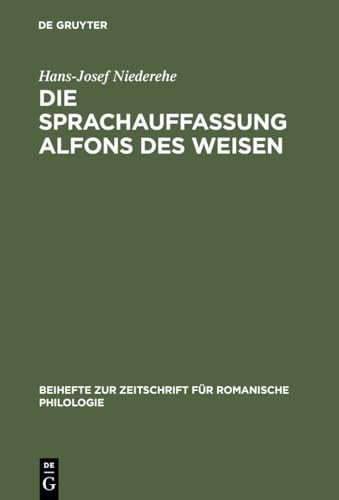 DE GRUYTER

Hans-Josef Niederehe

DIE SPRACHAUFFASSUNG ALFONS DES WEISEN

BEIHEFTE ZUR ZEITSCHRIFT FÜR ROMANISCHE PHILOLOGIE

DE
G